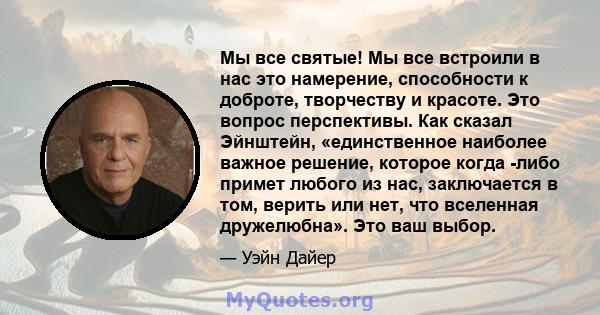 Мы все святые! Мы все встроили в нас это намерение, способности к доброте, творчеству и красоте. Это вопрос перспективы. Как сказал Эйнштейн, «единственное наиболее важное решение, которое когда -либо примет любого из нас, заключается в том, верить или нет, что вселенная дружелюбна». Это ваш выбор.

— Уэйн Дайер

MyQuotes.org